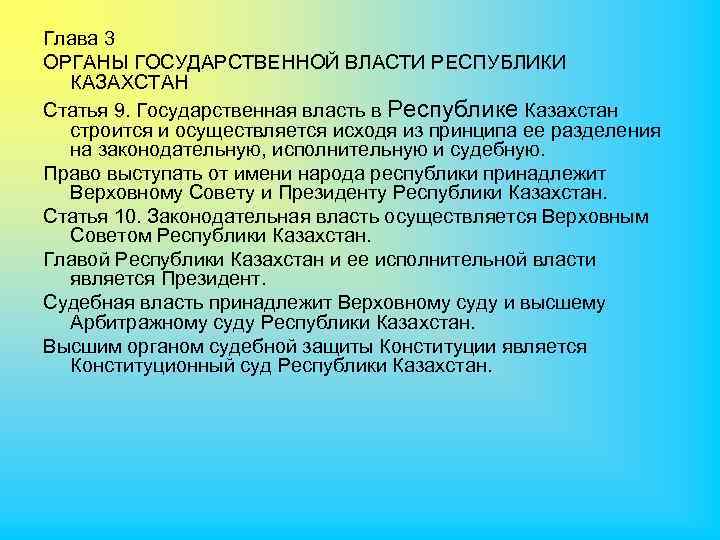 Глава 3

ОРГАНЫ ГОСУДАРСТВЕННОЙ ВЛАСТИ РЕСПУБЛИКИ КАЗАХСТАН

Статья 9. Государственная власть в Республике Казахстан строится и осуществляется исходя из принципа ее разделения на законодательную, исполнительную и судебную.

Право выступать от имени народа республики принадлежит Верховному Совету и Президенту Республики Казахстан.

Статья 10. Законодательная власть осуществляется Верховным Советом Республики Казахстан.

Главой Республики Казахстан и ее исполнительной власти является Президент.

Судебная власть принадлежит Верховному суду и высшему Арбитражному суду Республики Казахстан.

Высшим органом судебной защиты Конституции является Конституционный суд Республики Казахстан.